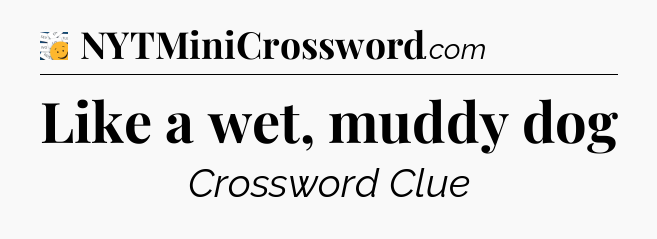 NYTMiniCrossword.com

Like a wet, muddy dog

Crossword Clue